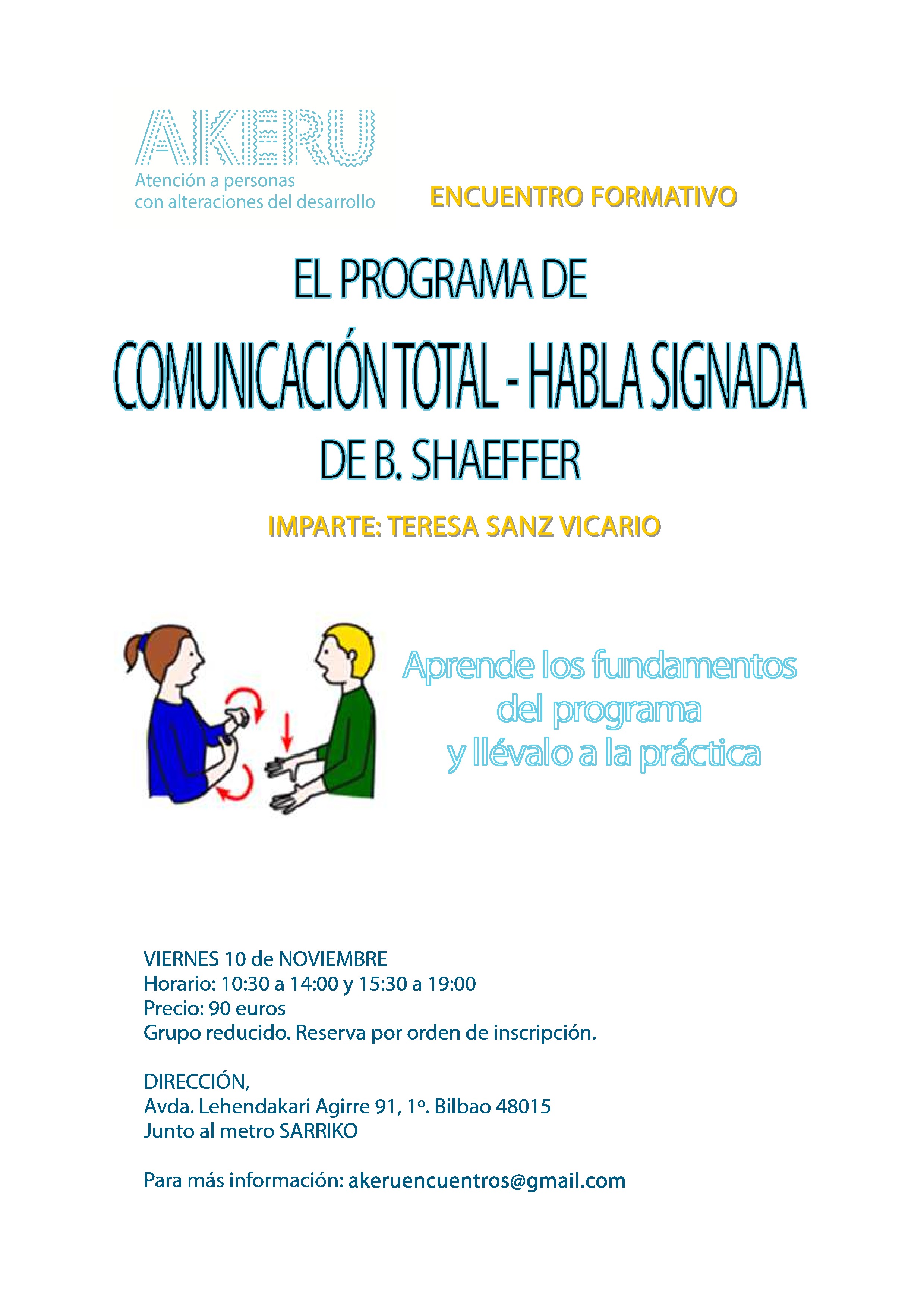 AKERU
Atención a personas con alteraciones del desarrollo

ENCUENTRO FORMATIVO

EL PROGRAMA DE
COMUNICACIÓN TOTAL - HABLA SIGNADA
DE B. SHAEFFER

IMPARTE: TERESA SANZ VICARIO

Aprende los fundamentos del programa y llévalo a la práctica

VIERNES 10 de NOVIEMBRE
Horario: 10:30 a 14:00 y 15:30 a 19:00
Precio: 90 euros
Grupo reducido. Reserva por orden de inscripción.

DIRECCIÓN,
Avda. Lehendakari Agirre 91, 1º. Bilbao 48015
Junto al metro SARRIKO

Para más información: akeruencuentros@gmail.com